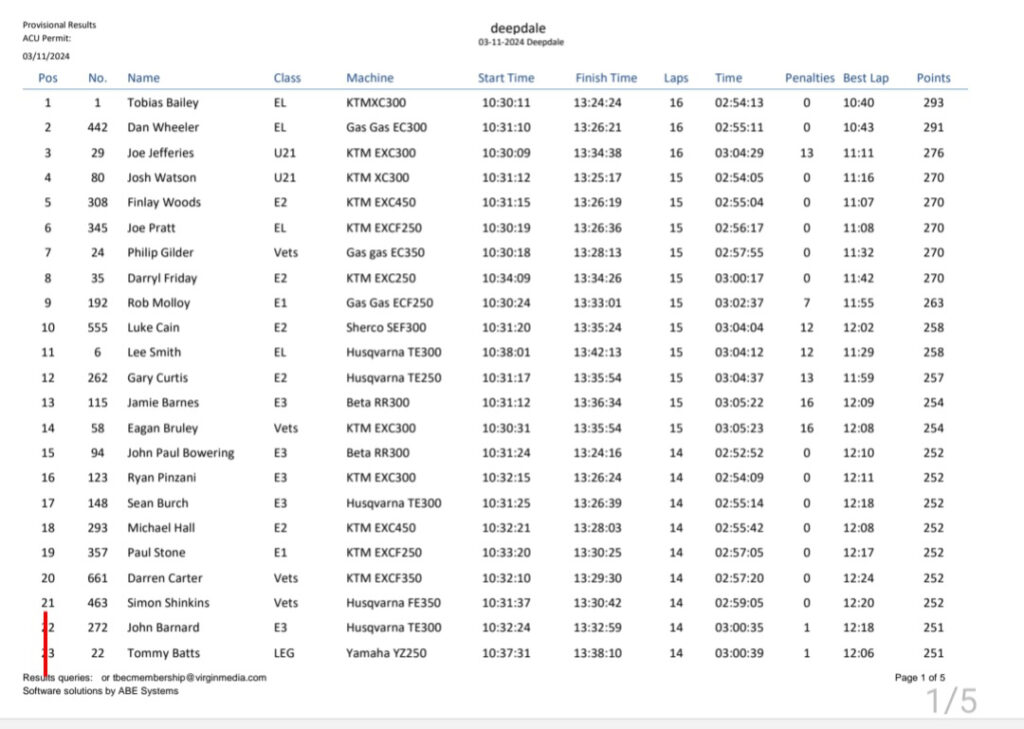 Provisional Results
ACU Permit:
03/11/2024

deepdale
03-11-2024 Deepdale

| Pos | No. | Name | Class | Machine | Start Time | Finish Time | Laps | Time | Penalties | Best Lap | Points |
|---|---|---|---|---|---|---|---|---|---|---|---|
| 1 | 1 | Tobias Bailey | EL | KTMXC300 | 10:30:11 | 13:24:24 | 16 | 02:54:13 | 0 | 10:40 | 293 |
| 2 | 442 | Dan Wheeler | EL | Gas Gas EC300 | 10:31:10 | 13:26:21 | 16 | 02:55:11 | 0 | 10:43 | 291 |
| 3 | 29 | Joe Jefferies | U21 | KTM EXC300 | 10:30:09 | 13:34:38 | 16 | 03:04:29 | 13 | 11:11 | 276 |
| 4 | 80 | Josh Watson | U21 | KTM XC300 | 10:31:12 | 13:25:17 | 15 | 02:54:05 | 0 | 11:16 | 270 |
| 5 | 308 | Finlay Woods | E2 | KTM EXC450 | 10:31:15 | 13:26:19 | 15 | 02:55:04 | 0 | 11:07 | 270 |
| 6 | 345 | Joe Pratt | EL | KTM EXCF250 | 10:30:19 | 13:26:36 | 15 | 02:56:17 | 0 | 11:08 | 270 |
| 7 | 24 | Philip Gilder | Vets | Gas gas EC350 | 10:30:18 | 13:28:13 | 15 | 02:57:55 | 0 | 11:32 | 270 |
| 8 | 35 | Darryl Friday | E2 | KTM EXC250 | 10:34:09 | 13:34:26 | 15 | 03:00:17 | 0 | 11:42 | 270 |
| 9 | 192 | Rob Molloy | E1 | Gas Gas ECF250 | 10:30:24 | 13:33:01 | 15 | 03:02:37 | 7 | 11:55 | 263 |
| 10 | 555 | Luke Cain | E2 | Sherco SEF300 | 10:31:20 | 13:35:24 | 15 | 03:04:04 | 12 | 12:02 | 258 |
| 11 | 6 | Lee Smith | EL | Husqvarna TE300 | 10:38:01 | 13:42:13 | 15 | 03:04:12 | 12 | 11:29 | 258 |
| 12 | 262 | Gary Curtis | E2 | Husqvarna TE250 | 10:31:17 | 13:35:54 | 15 | 03:04:37 | 13 | 11:59 | 257 |
| 13 | 115 | Jamie Barnes | E3 | Beta RR300 | 10:31:12 | 13:36:34 | 15 | 03:05:22 | 16 | 12:09 | 254 |
| 14 | 58 | Eagan Bruley | Vets | KTM EXC300 | 10:30:31 | 13:35:54 | 15 | 03:05:23 | 16 | 12:08 | 254 |
| 15 | 94 | John Paul Bowering | E3 | Beta RR300 | 10:31:24 | 13:24:16 | 14 | 02:52:52 | 0 | 12:10 | 252 |
| 16 | 123 | Ryan Pinzani | E3 | KTM EXC300 | 10:32:15 | 13:26:24 | 14 | 02:54:09 | 0 | 12:11 | 252 |
| 17 | 148 | Sean Burch | E3 | Husqvarna TE300 | 10:31:25 | 13:26:39 | 14 | 02:55:14 | 0 | 12:18 | 252 |
| 18 | 293 | Michael Hall | E2 | KTM EXC450 | 10:32:21 | 13:28:03 | 14 | 02:55:42 | 0 | 12:08 | 252 |
| 19 | 357 | Paul Stone | E1 | KTM EXCF250 | 10:33:20 | 13:30:25 | 14 | 02:57:05 | 0 | 12:17 | 252 |
| 20 | 661 | Darren Carter | Vets | KTM EXCF350 | 10:32:10 | 13:29:30 | 14 | 02:57:20 | 0 | 12:24 | 252 |
| 21 | 463 | Simon Shinkins | Vets | Husqvarna FE350 | 10:31:37 | 13:30:42 | 14 | 02:59:05 | 0 | 12:20 | 252 |
| 22 | 272 | John Barnard | E3 | Husqvarna TE300 | 10:32:24 | 13:32:59 | 14 | 03:00:35 | 1 | 12:18 | 251 |
| 23 | 22 | Tommy Batts | LEG | Yamaha YZ250 | 10:37:31 | 13:38:10 | 14 | 03:00:39 | 1 | 12:06 | 251 |

Results queries: or tbecmembership@virginmedia.com
Software solutions by ABE Systems

Page 1 of 5

1/5